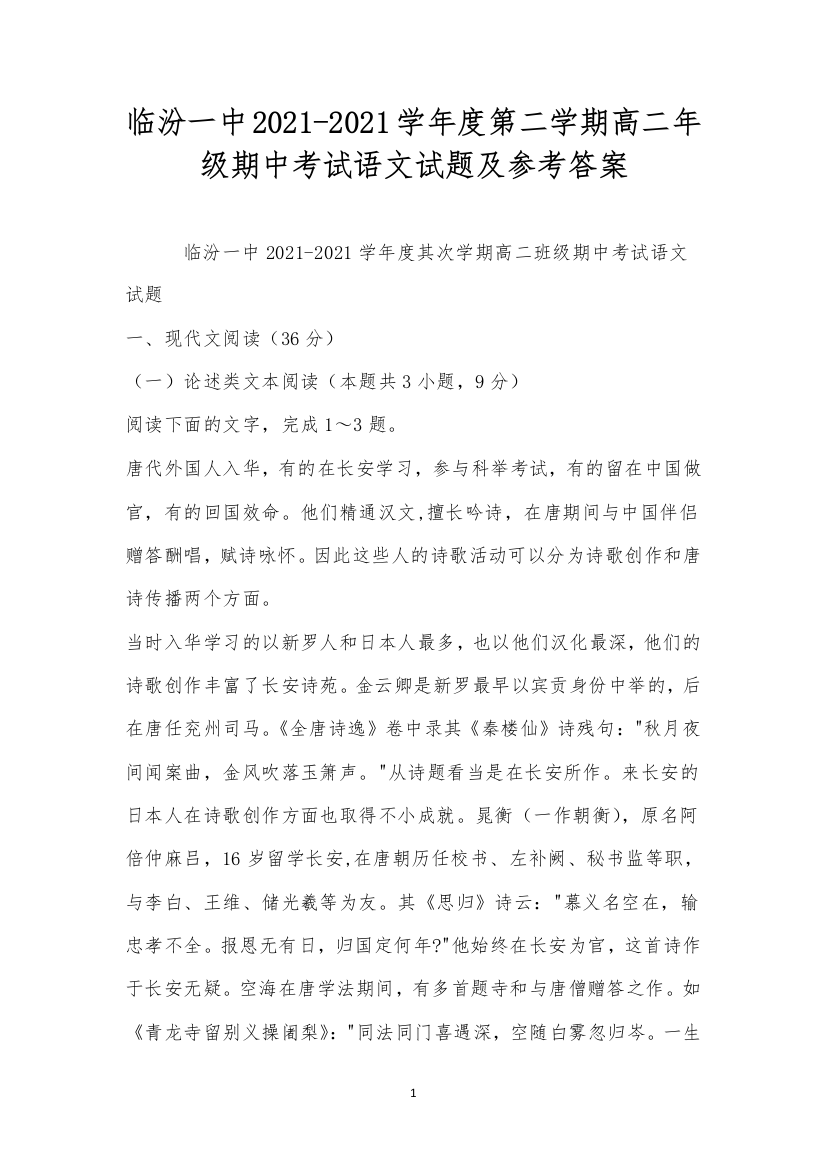 临汾一中2021-2021学年度第二学期高二年级期中考试语文试题及参考答案

临汾一中 2021-2021 学年度其次学期高二班级期中考试语文试题

一、现代文阅读（36 分）

（一）论述类文本阅读（本题共 3 小题，9 分）

阅读下面的文字，完成 1～3 题。

唐代外国人入华，有的在长安学习，参与科举考试，有的留在中国做官，有的回国效命。他们精通汉文,擅长吟诗，在唐期间与中国伴侣赠答酬唱，赋诗咏怀。因此这些人的诗歌活动可以分为诗歌创作和唐诗传播两个方面。

当时入华学习的以新罗人和日本人最多，也以他们汉化最深，他们的诗歌创作丰富了长安诗苑。金云卿是新罗最早以宾贡身份中举的，后在唐任兖州司马。《全唐诗逸》卷中录其《秦楼仙》诗残句："秋月夜间闻案曲，金风吹落玉箫声。"从诗题看当是在长安所作。来长安的日本人在诗歌创作方面也取得不小成就。晁衡（一作朝衡），原名阿倍仲麻吕，16 岁留学长安,在唐朝历任校书、左补阙、秘书监等职，与李白、王维、储光羲等为友。其《思归》诗云："慕义名空在，输忠孝不全。报恩无有日，归国定何年?"他始终在长安为官，这首诗作于长安无疑。空海在唐学法期间，有多首题寺和与唐僧赠答之作。如《青龙寺留别义操阇梨》："同法同门喜遇深，空随白雾忽归岑。一生

1